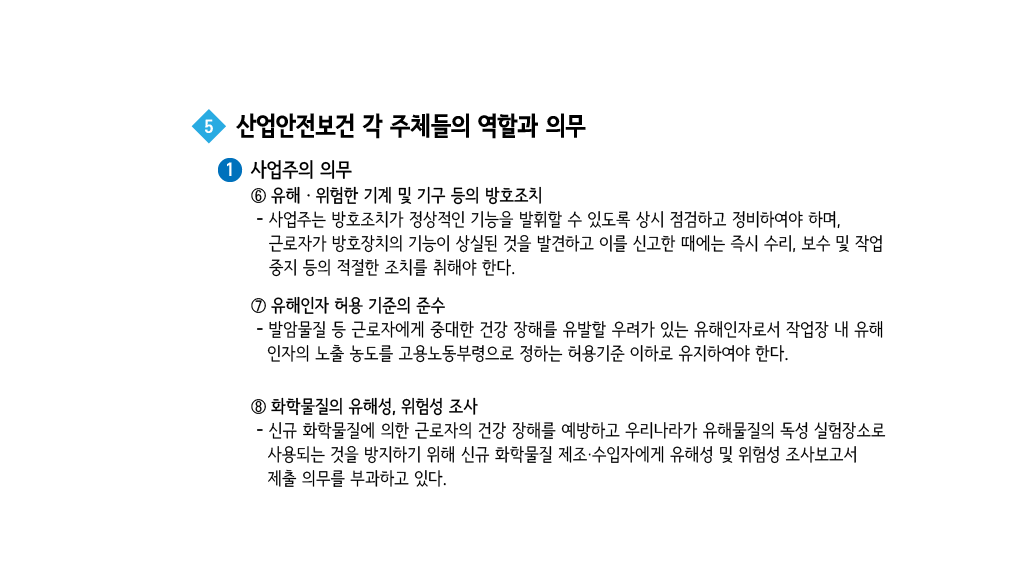 5 산업안전보건 각 주체들의 역할과 의무

1 사업주의 의무

⑥ 유해 · 위험한 기계 및 기구 등의 방호조치

- 사업주는 방호조치가 정상적인 기능을 발휘할 수 있도록 상시 점검하고 정비하여야 하며, 근로자가 방호장치의 기능이 상실된 것을 발견하고 이를 신고한 때에는 즉시 수리, 보수 및 작업 중지 등의 적절한 조치를 취해야 한다.

⑦ 유해인자 허용 기준의 준수

- 발암물질 등 근로자에게 중대한 건강 장해를 유발할 우려가 있는 유해인자로서 작업장 내 유해 인자의 노출 농도를 고용노동부령으로 정하는 허용기준 이하로 유지하여야 한다.

⑧ 화학물질의 유해성, 위험성 조사

- 신규 화학물질에 의한 근로자의 건강 장해를 예방하고 우리나라가 유해물질의 독성 실험장소로 사용되는 것을 방지하기 위해 신규 화학물질 제조·수입자에게 유해성 및 위험성 조사보고서 제출 의무를 부과하고 있다.